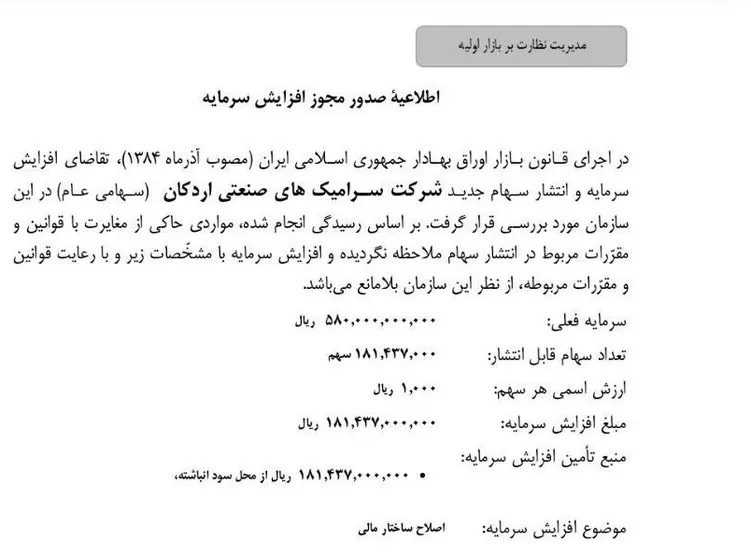 مدیریت نظارت بر بازار اولیه

اطلاعیهٔ صدور مجوز افزایش سرمایه

در اجرای قانون بازار اوراق بهادار جمهوری اسلامی ایران (مصوب آذرماه ۱۳۸۴)، تقاضای افزایش سرمایه و انتشار سهام جدید شرکت سرامیک های صنعتی اردکان (سهامی عام) در این سازمان مورد بررسی قرار گرفت. بر اساس رسیدگی انجام شده، مواردی حاکی از مغایرت با قوانین و مقرّرات مربوط در انتشار سهام ملاحظه نگردیده و افزایش سرمایه با مشخّصات زیر و با رعایت قوانین و مقرّرات مربوطه، از نظر این سازمان بلامانع می‌باشد.

سرمایه فعلی: ۵۸۰,۰۰۰,۰۰۰,۰۰۰ ریال

تعداد سهام قابل انتشار: ۱۸۱,۴۳۷,۰۰۰ سهم

ارزش اسمی هر سهم: ۱,۰۰۰ ریال

مبلغ افزایش سرمایه: ۱۸۱,۴۳۷,۰۰۰,۰۰۰ ریال

منبع تأمین افزایش سرمایه:

• ۱۸۱,۴۳۷,۰۰۰,۰۰۰ ریال از محل سود انباشته،

موضوع افزایش سرمایه: اصلاح ساختار مالی